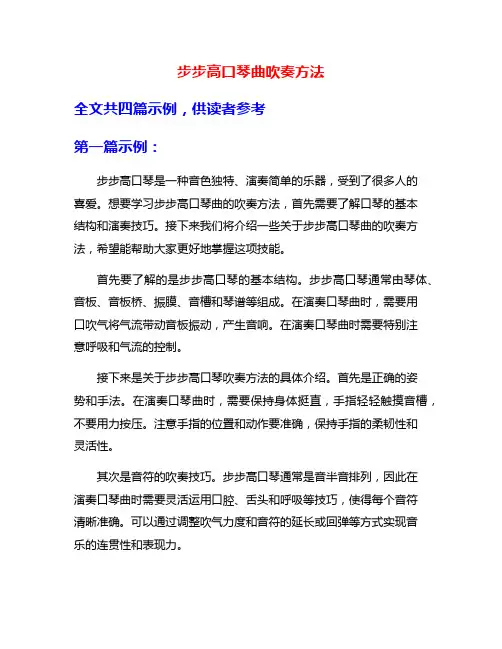 步步高口琴曲吹奏方法

全文共四篇示例，供读者参考

第一篇示例：

步步高口琴是一种音色独特、演奏简单的乐器，受到了很多人的喜爱。想要学习步步高口琴曲的吹奏方法，首先需要了解口琴的基本结构和演奏技巧。接下来我们将介绍一些关于步步高口琴曲的吹奏方法，希望能帮助大家更好地掌握这项技能。

首先要了解的是步步高口琴的基本结构。步步高口琴通常由琴体、音板、音板桥、振膜、音槽和琴谱等组成。在演奏口琴曲时，需要用口吹气将气流带动音板振动，产生音响。在演奏口琴曲时需要特别注意呼吸和气流的控制。

接下来是关于步步高口琴吹奏方法的具体介绍。首先是正确的姿势和手法。在演奏口琴曲时，需要保持身体挺直，手指轻轻触摸音槽，不要用力按压。注意手指的位置和动作要准确，保持手指的柔韧性和灵活性。

其次是音符的吹奏技巧。步步高口琴通常是音半音排列，因此在演奏口琴曲时需要灵活运用口腔、舌头和呼吸等技巧，使得每个音符清晰准确。可以通过调整吹气力度和音符的延长或回弹等方式实现音乐的连贯性和表现力。